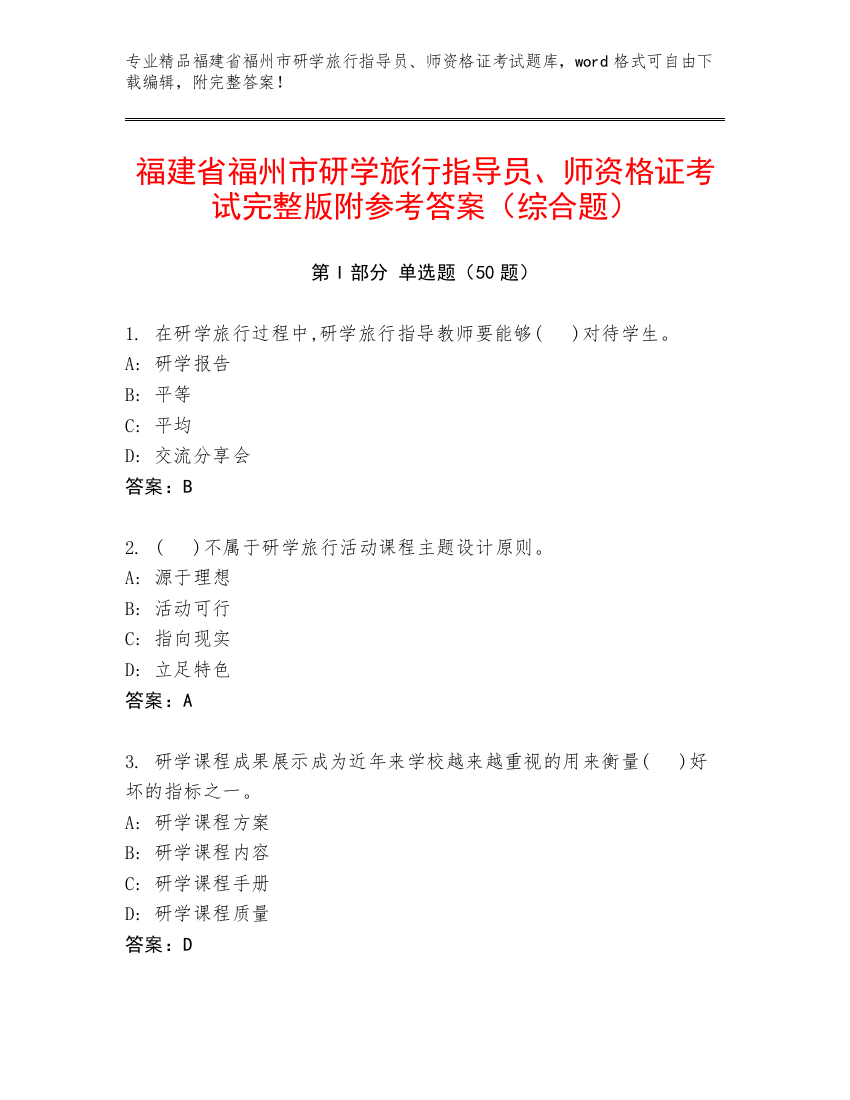 专业精品福建省福州市研学旅行指导员、师资格证考试题库，word 格式可自由下载编辑，附完整答案！

福建省福州市研学旅行指导员、师资格证考试完整版附参考答案（综合题）

第 I 部分 单选题（50 题）

1. 在研学旅行过程中,研学旅行指导教师要能够(　)对待学生。
A: 研学报告
B: 平等
C: 平均
D: 交流分享会
答案：B

2. (　)不属于研学旅行活动课程主题设计原则。
A: 源于理想
B: 活动可行
C: 指向现实
D: 立足特色
答案：A

3. 研学课程成果展示成为近年来学校越来越重视的用来衡量(　)好坏的指标之一。
A: 研学课程方案
B: 研学课程内容
C: 研学课程手册
D: 研学课程质量
答案：D